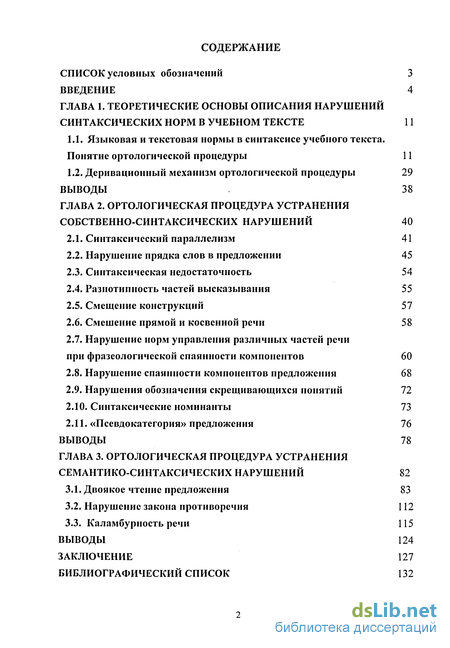 СОДЕРЖАНИЕ

СПИСОК условных обозначений 3
ВВЕДЕНИЕ 4
ГЛАВА 1. ТЕОРЕТИЧЕСКИЕ ОСНОВЫ ОПИСАНИЯ НАРУШЕНИЙ СИНТАКСИЧЕСКИХ НОРМ В УЧЕБНОМ ТЕКСТЕ 11
1.1. Языковая и текстовая нормы в синтаксисе учебного текста. Понятие ортологической процедуры 11
1.2. Деривационный механизм ортологической процедуры 29
ВЫВОДЫ 38
ГЛАВА 2. ОРТОЛОГИЧЕСКАЯ ПРОЦЕДУРА УСТРАНЕНИЯ СОБСТВЕННО-СИНТАКСИЧЕСКИХ НАРУШЕНИЙ 40
2.1. Синтаксический параллелизм 41
2.2. Нарушение прядка слов в предложении 45
2.3. Синтаксическая недостаточность 54
2.4. Разнотипность частей высказывания 55
2.5. Смещение конструкций 57
2.6. Смешение прямой и косвенной речи 58
2.7. Нарушение норм управления различных частей речи при фразеологической спаянности компонентов 60
2.8. Нарушение спаянности компонентов предложения 68
2.9. Нарушения обозначения скрещивающихся понятий 72
2.10. Синтаксические номинанты 73
2.11. «Псевдокатегория» предложения 76
ВЫВОДЫ 78
ГЛАВА 3. ОРТОЛОГИЧЕСКАЯ ПРОЦЕДУРА УСТРАНЕНИЯ СЕМАНТИКО-СИНТАКСИЧЕСКИХ НАРУШЕНИЙ 82
3.1. Двоякое чтение предложения 83
3.2. Нарушение закона противоречия 112
3.3. Каламбурность речи 115
ВЫВОДЫ 124
ЗАКЛЮЧЕНИЕ 127
БИБЛИОГРАФИЧЕСКИЙ СПИСОК 132

2

dsLib.net
библиотека диссертаций